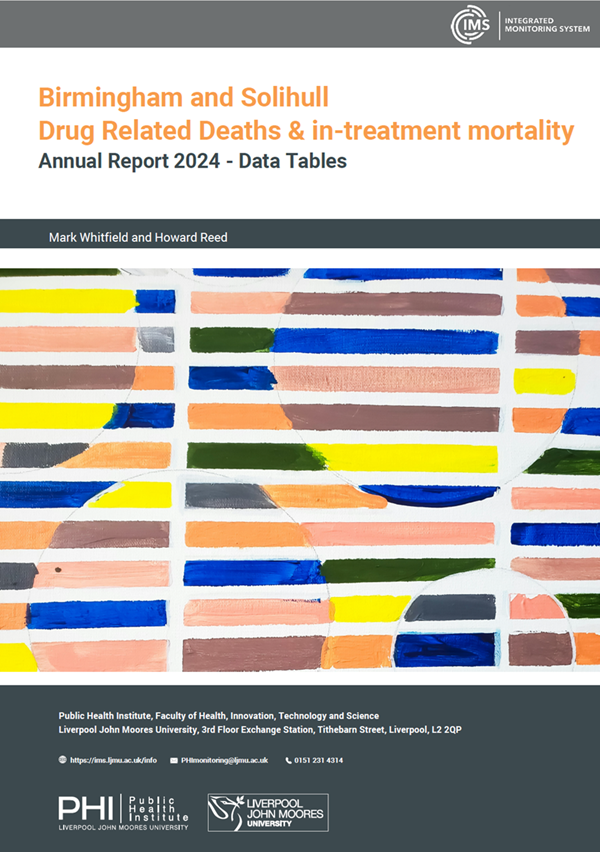 IMS INTEGRATED MONITORING SYSTEM

Birmingham and Solihull
Drug Related Deaths & in-treatment mortality
Annual Report 2024 - Data Tables

Mark Whitfield and Howard Reed

Public Health Institute, Faculty of Health, Innovation, Technology and Science
Liverpool John Moores University, 3rd Floor Exchange Station, Tithebarn Street, Liverpool, L2 2QP

https://ims.ljmu.ac.uk/info PHImonitoring@ljmu.ac.uk 0151 231 4314

PHI Public Health Institute LIVERPOOL JOHN MOORES UNIVERSITY

LIVERPOOL JOHN MOORES UNIVERSITY